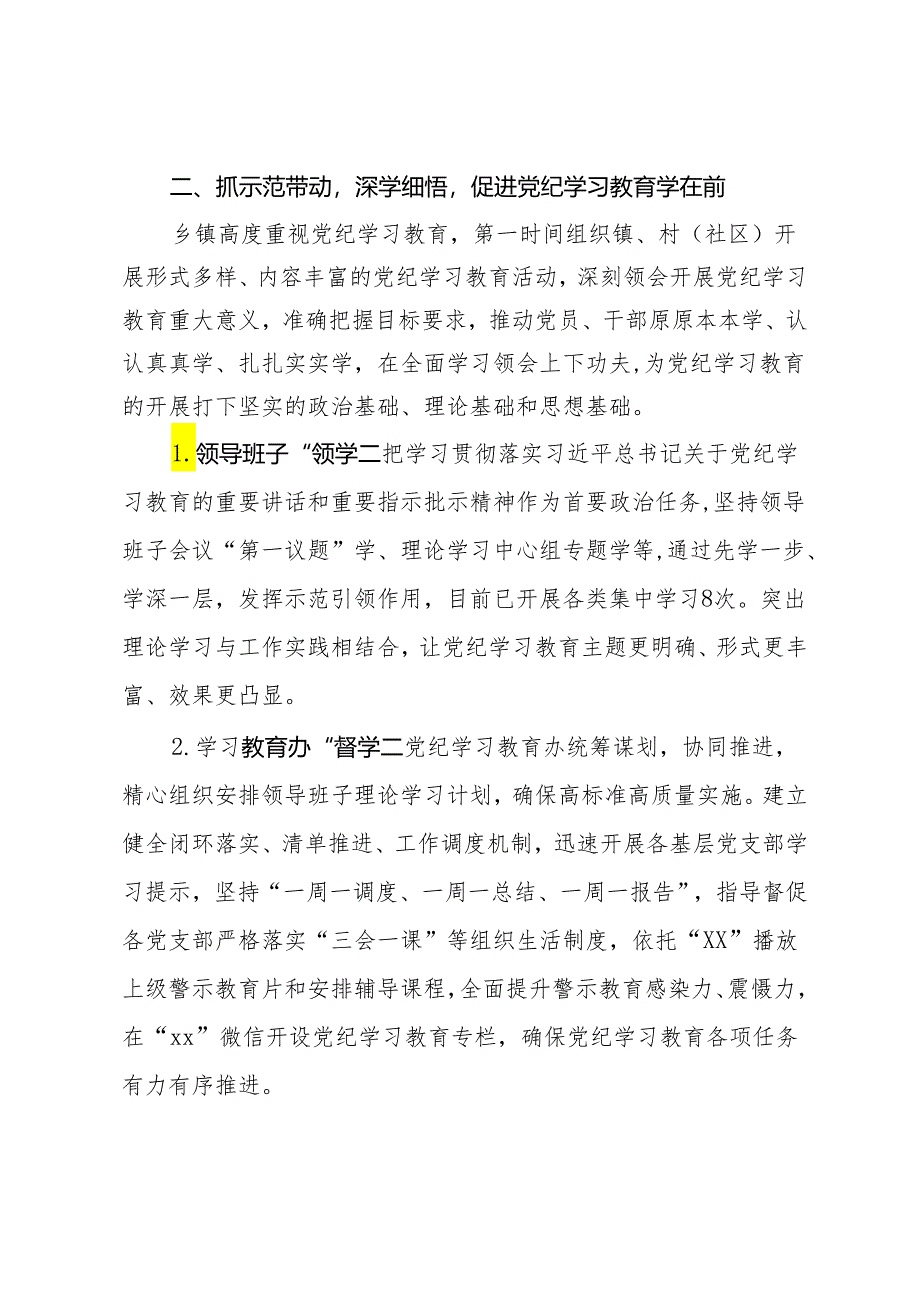 二、抓示范带动，深学细悟，促进党纪学习教育学在前

乡镇高度重视党纪学习教育，第一时间组织镇、村（社区）开展形式多样、内容丰富的党纪学习教育活动，深刻领会开展党纪学习教育重大意义，准确把握目标要求，推动党员、干部原原本本学、认认真真学、扎扎实实学，在全面学习领会上下功夫，为党纪学习教育的开展打下坚实的政治基础、理论基础和思想基础。

1.领导班子“领学二把学习贯彻落实习近平总书记关于党纪学习教育的重要讲话和重要指示批示精神作为首要政治任务，坚持领导班子会议“第一议题”学、理论学习中心组专题学等，通过先学一步、学深一层，发挥示范引领作用，目前已开展各类集中学习8次。突出理论学习与工作实践相结合，让党纪学习教育主题更明确、形式更丰富、效果更凸显。

2.学习教育办“督学二党纪学习教育办统筹谋划，协同推进，精心组织安排领导班子理论学习计划，确保高标准高质量实施。建立健全闭环落实、清单推进、工作调度机制，迅速开展各基层党支部学习提示，坚持“一周一调度、一周一总结、一周一报告”，指导督促各党支部严格落实“三会一课”等组织生活制度，依托“XX”播放上级警示教育片和安排辅导课程，全面提升警示教育感染力、震慑力，在“xx”微信开设党纪学习教育专栏，确保党纪学习教育各项任务有力有序推进。